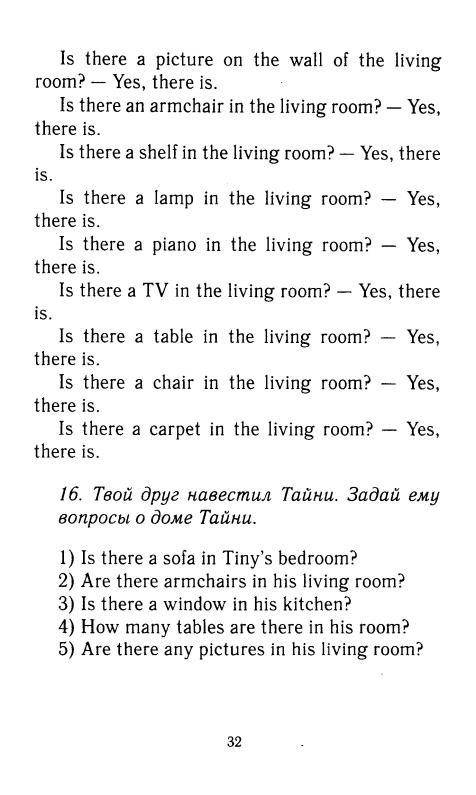 Is there a picture on the wall of the living room? — Yes, there is.

Is there an armchair in the living room? — Yes, there is.

Is there a shelf in the living room? — Yes, there is.

Is there a lamp in the living room? — Yes, there is.

Is there a piano in the living room? — Yes, there is.

Is there a TV in the living room? — Yes, there is.

Is there a table in the living room? — Yes, there is.

Is there a chair in the living room? — Yes, there is.

Is there a carpet in the living room? — Yes, there is.

16. Твой друг навестил Тайни. Задай ему вопросы о доме Тайни.

1) Is there a sofa in Tiny's bedroom?
2) Are there armchairs in his living room?
3) Is there a window in his kitchen?
4) How many tables are there in his room?
5) Are there any pictures in his living room?

32